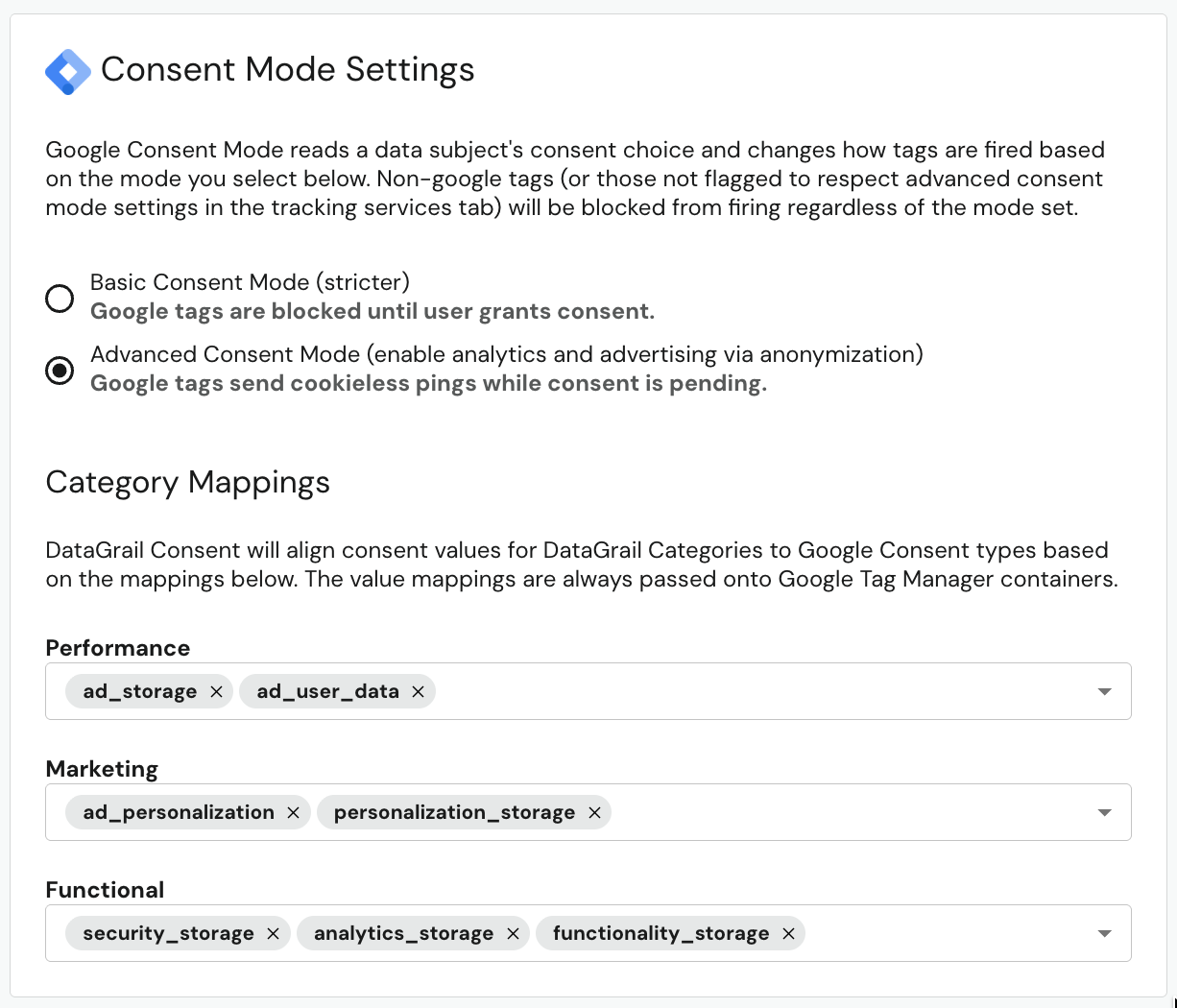 Consent Mode Settings

Google Consent Mode reads a data subject's consent choice and changes how tags are fired based on the mode you select below. Non-google tags (or those not flagged to respect advanced consent mode settings in the tracking services tab) will be blocked from firing regardless of the mode set.

Basic Consent Mode (stricter)
Google tags are blocked until user grants consent.

Advanced Consent Mode (enable analytics and advertising via anonymization)
Google tags send cookieless pings while consent is pending.

Category Mappings

DataGrail Consent will align consent values for DataGrail Categories to Google Consent types based on the mappings below. The value mappings are always passed onto Google Tag Manager containers.

Performance
ad_storage ×
ad_user_data ×

Marketing
ad_personalization ×
personalization_storage ×

Functional
security_storage ×
analytics_storage ×
functionality_storage ×